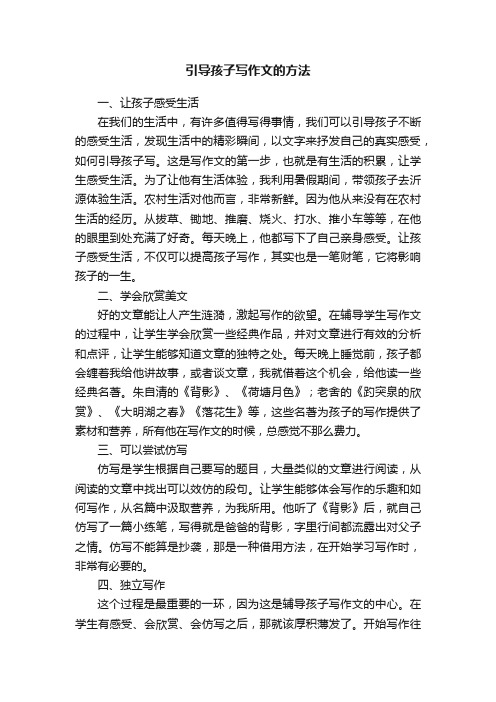 引导孩子写作文的方法

一、让孩子感受生活

在我们的生活中，有许多值得写得事情，我们可以引导孩子不断的感受生活，发现生活中的精彩瞬间，以文字来抒发自己的真实感受，如何引导孩子写。这是写作文的第一步，也就是有生活的积累，让学生感受生活。为了让他有生活体验，我利用暑假期间，带领孩子去沂源体验生活。农村生活对他而言，非常新鲜。因为他从来没有在农村生活的经历。从拔草、锄地、推磨、烧火、打水、推小车等等，在他的眼里到处充满了好奇。每天晚上，他都写下了自己亲身感受。让孩子感受生活，不仅可以提高孩子写作，其实也是一笔财笔，它将影响孩子的一生。

二、学会欣赏美文

好的文章能让人产生涟漪，激起写作的欲望。在辅导学生写作文的过程中，让学生学会欣赏一些经典作品，并对文章进行有效的分析和点评，让学生能够知道文章的独特之处。每天晚上睡觉前，孩子都会缠着我给他讲故事，或者谈文章，我就借着这个机会，给他读一些经典名著。朱自清的《背影》、《荷塘月色》；老舍的《趵突泉的欣赏》、《大明湖之春》《落花生》等，这些名著为孩子的写作提供了素材和营养，所有他在写作文的时候，总感觉不那么费力。

三、可以尝试仿写

仿写是学生根据自己要写的题目，大量类似的文章进行阅读，从阅读的文章中找出可以效仿的段句。让学生能够体会写作的乐趣和如何写作，从名篇中汲取营养，为我所用。他听了《背影》后，就自己仿写了一篇小练笔，写得就是爸爸的背影，字里行间都流露出对父子之情。仿写不能算是抄袭，那是一种借用方法，在开始学习写作时，非常有必要的。

四、独立写作

这个过程是最重要的一环，因为这是辅导孩子写作文的中心。在学生有感受、会欣赏、会仿写之后，那就该厚积薄发了。开始写作往